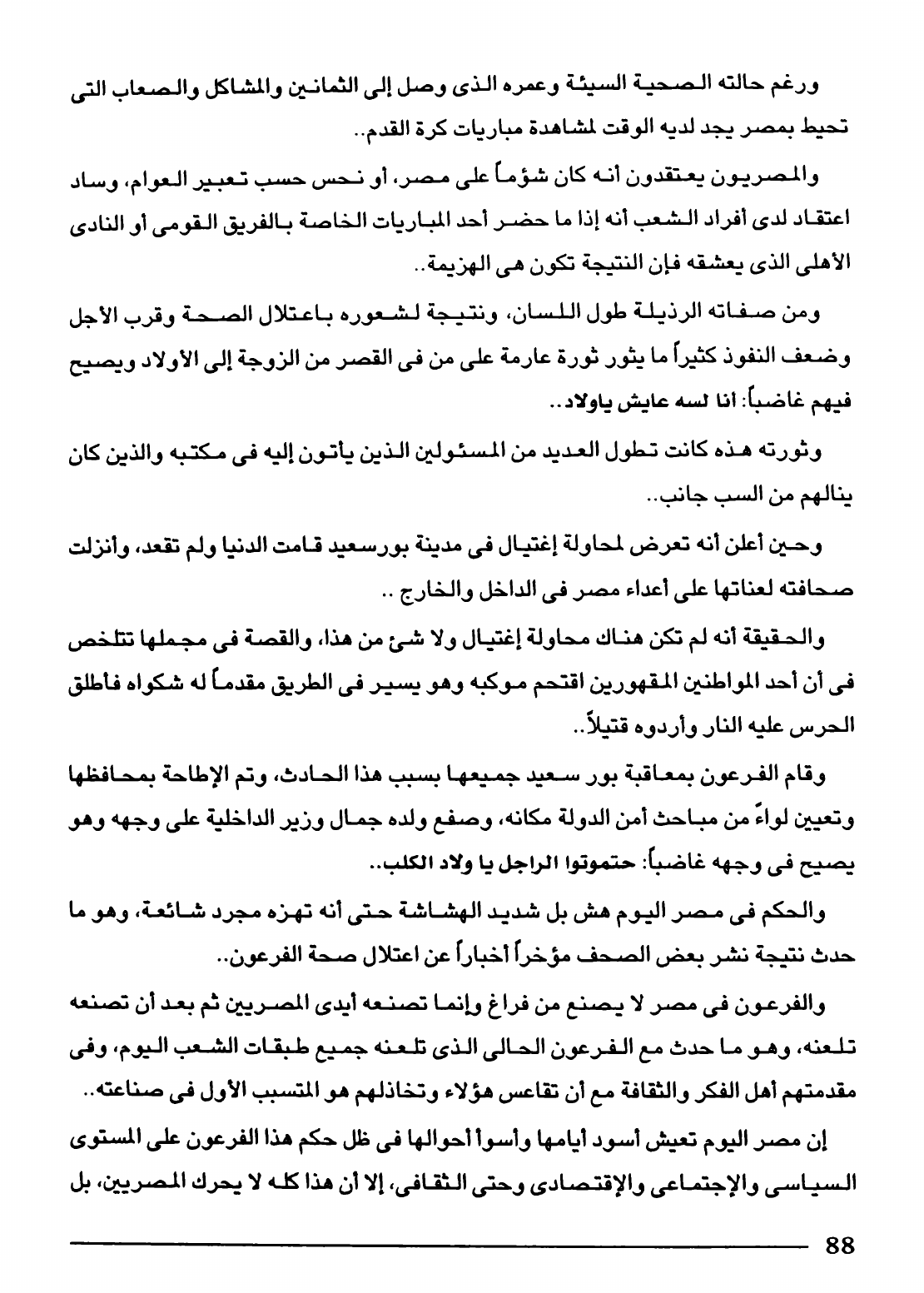 ورغم حالته الصحية السيئة وعمره الذى وصل إلى الثمانين والمشاكل والصعاب التى تحيط بمصر يجد لديه الوقت لمشاهدة مباريات كرة القدم..

والمصريون يعتقدون أنه كان شؤماً على مصر، أو نحس حسب تعبير العوام، وساد اعتقاد لدى أفراد الشعب أنه إذا ما حضر أحد المباريات الخاصة بالفريق القومى أو النادى الأهلى الذى يعشقه فإن النتيجة تكون هى الهزيمة..

ومن صفاته الرذيلة طول اللسان، ونتيجة لشعوره باعتلال الصحة وقرب الأجل وضعف النفوذ كثيراً ما يثور ثورة عارمة على من فى القصر من الزوجة إلى الأولاد ويصيح فيهم غاضباً: انا لسه عايش ياولاد..

وثورته هذه كانت تطول العديد من المسئولين الذين يأتون إليه فى مكتبه والذين كان ينالهم من السب جانب..

وحين أعلن أنه تعرض لمحاولة إغتيال فى مدينة بورسعيد قامت الدنيا ولم تقعد، وأنزلت صحافته لعناتها على أعداء مصر فى الداخل والخارج ..

والحقيقة أنه لم تكن هناك محاولة إغتيال ولا شئ من هذا، والقصة فى مجملها تتلخص فى أن أحد المواطنين المقهورين اقتحم موكبه وهو يسير فى الطريق مقدماً له شكواه فأطلق الحرس عليه النار وأردوه قتيلاً..

وقام الفرعون بمعاقبة بور سعيد جميعها بسبب هذا الحادث، وتم الإطاحة بمحافظها وتعيين لواءً من مباحث أمن الدولة مكانه، وصفع ولده جمال وزير الداخلية على وجهه وهو يصيح فى وجهه غاضباً: حتموتوا الراجل يا ولاد الكلب..

والحكم فى مصر اليوم هش بل شديد الهشاشة حتى أنه تهزه مجرد شائعة، وهو ما حدث نتيجة نشر بعض الصحف مؤخراً أخباراً عن اعتلال صحة الفرعون..

والفرعون فى مصر لا يصنع من فراغ وإنما تصنعه أيدى المصريين ثم بعد أن تصنعه تلعنه، وهو ما حدث مع الفرعون الحالى الذى تلعنه جميع طبقات الشعب اليوم، وفى مقدمتهم أهل الفكر والثقافة مع أن تقاعس هؤلاء وتخاذلهم هو المتسبب الأول فى صناعته..

إن مصر اليوم تعيش أسود أيامها وأسوأ أحوالها فى ظل حكم هذا الفرعون على المستوى السياسى والإجتماعى والإقتصادى وحتى الثقافى، إلا أن هذا كله لا يحرك المصريين، بل

88